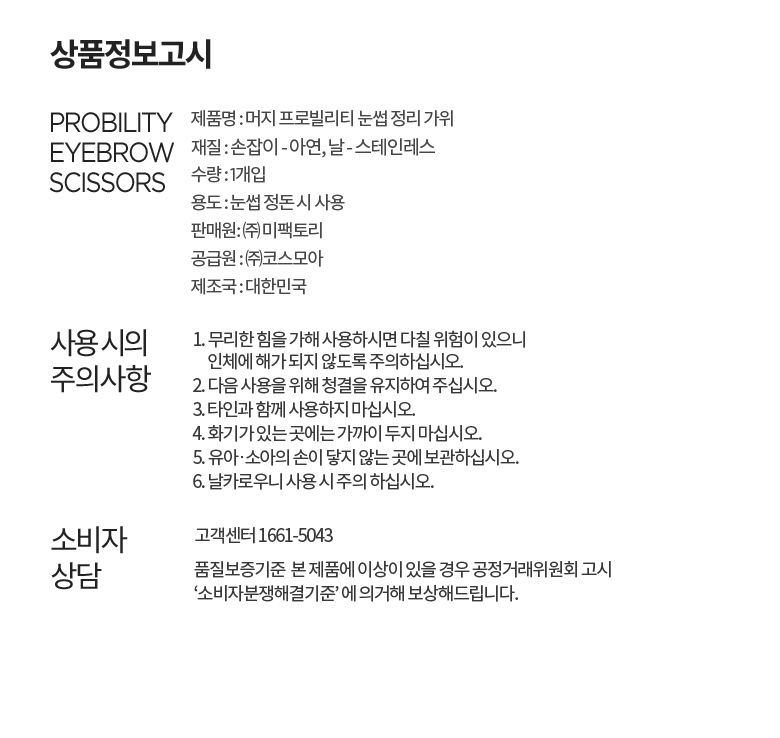 상품정보고시

PROBILITY
EYEBROW
SCISSORS

제품명 : 머지 프로빌리티 눈썹 정리 가위
재질 : 손잡이 - 아연, 날 - 스테인레스
수량 : 1개입
용도 : 눈썹 정돈 시 사용
판매원: ㈜미팩토리
공급원 : ㈜코스모아
제조국 : 대한민국

사용 시의
주의사항

1. 무리한 힘을 가해 사용하시면 다칠 위험이 있으니 인체에 해가 되지 않도록 주의하십시오.
2. 다음 사용을 위해 청결을 유지하여 주십시오.
3. 타인과 함께 사용하지 마십시오.
4. 화기가 있는 곳에는 가까이 두지 마십시오.
5. 유아·소아의 손이 닿지 않는 곳에 보관하십시오.
6. 날카로우니 사용 시 주의 하십시오.

소비자
상담

고객센터 1661-5043

품질보증기준 본 제품에 이상이 있을 경우 공정거래위원회 고시 '소비자분쟁해결기준' 에 의거해 보상해드립니다.